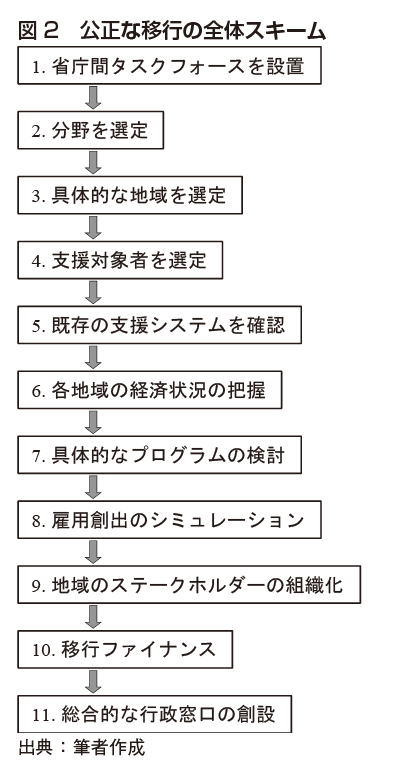 図２　公正な移行の全体スキーム

1. 省庁間タスクフォースを設置

2. 分野を選定

3. 具体的な地域を選定

4. 支援対象者を選定

5. 既存の支援システムを確認

6. 各地域の経済状況の把握

7. 具体的なプログラムの検討

8. 雇用創出のシミュレーション

9. 地域のステークホルダーの組織化

10. 移行ファイナンス

11. 総合的な行政窓口の創設

出典：筆者作成